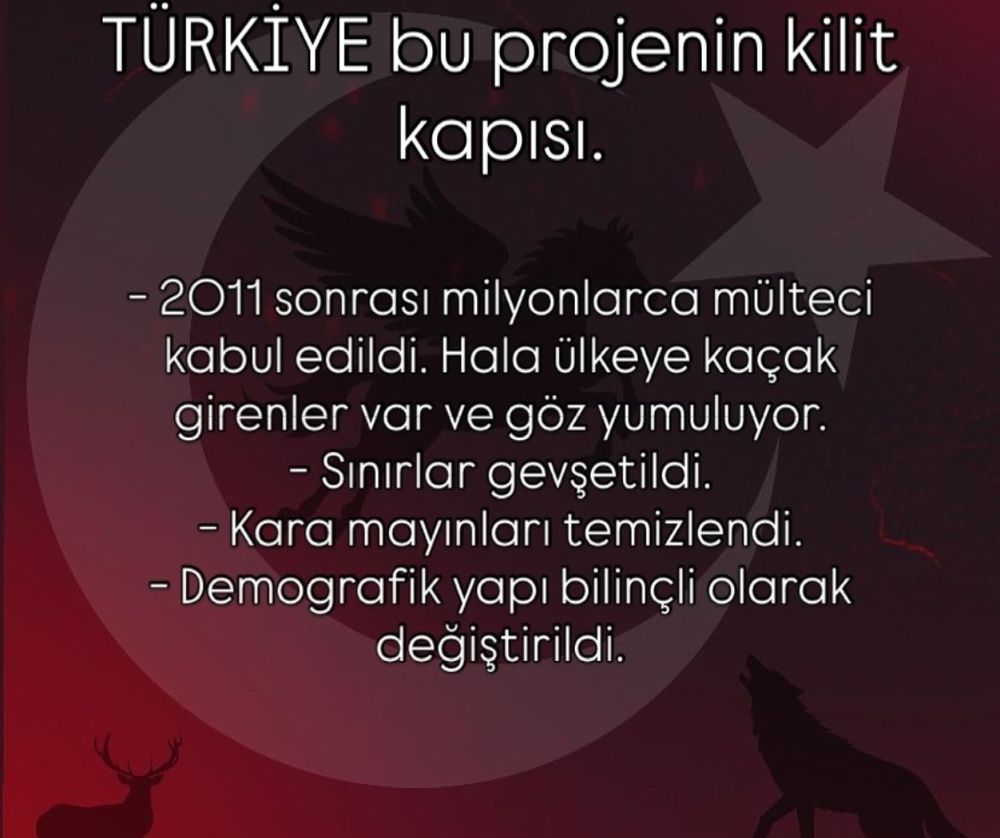 TÜRKİYE bu projenin kilit kapısı.

- 2011 sonrası milyonlarca mülteci kabul edildi. Hala ülkeye kaçak girenler var ve göz yumuluyor.
- Sınırlar gevşetildi.
- Kara mayınları temizlendi.
- Demografik yapı bilinçli olarak değiştirildi.